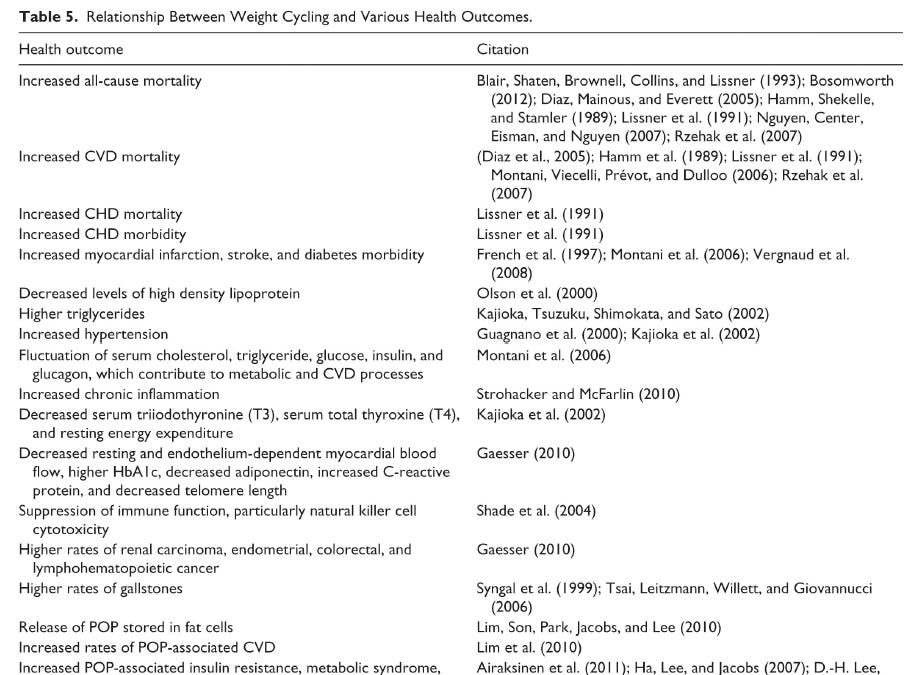 **Table 5.** Relationship Between Weight Cycling and Various Health Outcomes.

| Health outcome | Citation |
|---|---|
| Increased all-cause mortality | Blair, Shaten, Brownell, Collins, and Lissner (1993); Bosomworth (2012); Diaz, Mainous, and Everett (2005); Hamm, Shekelle, and Stamler (1989); Lissner et al. (1991); Nguyen, Center, Eisman, and Nguyen (2007); Rzehak et al. (2007) |
| Increased CVD mortality | (Diaz et al., 2005); Hamm et al. (1989); Lissner et al. (1991); Montani, Viecelli, Prévot, and Dulloo (2006); Rzehak et al. (2007) |
| Increased CHD mortality | Lissner et al. (1991) |
| Increased CHD morbidity | Lissner et al. (1991) |
| Increased myocardial infarction, stroke, and diabetes morbidity | French et al. (1997); Montani et al. (2006); Vergnaud et al. (2008) |
| Decreased levels of high density lipoprotein | Olson et al. (2000) |
| Higher triglycerides | Kajioka, Tsuzuku, Shimokata, and Sato (2002) |
| Increased hypertension | Guagnano et al. (2000); Kajioka et al. (2002) |
| Fluctuation of serum cholesterol, triglyceride, glucose, insulin, and glucagon, which contribute to metabolic and CVD processes | Montani et al. (2006) |
| Increased chronic inflammation | Strohacker and McFarlin (2010) |
| Decreased serum triiodothyronine (T3), serum total thyroxine (T4), and resting energy expenditure | Kajioka et al. (2002) |
| Decreased resting and endothelium-dependent myocardial blood flow, higher HbA1c, decreased adiponectin, increased C-reactive protein, and decreased telomere length | Gaesser (2010) |
| Suppression of immune function, particularly natural killer cell cytotoxicity | Shade et al. (2004) |
| Higher rates of renal carcinoma, endometrial, colorectal, and lymphohematopoietic cancer | Gaesser (2010) |
| Higher rates of gallstones | Syngal et al. (1999); Tsai, Leitzmann, Willett, and Giovannucci (2006) |
| Release of POP stored in fat cells | Lim, Son, Park, Jacobs, and Lee (2010) |
| Increased rates of POP-associated CVD | Lim et al. (2010) |
| Increased POP-associated insulin resistance, metabolic syndrome, | Airaksinen et al. (2011); Ha, Lee, and Jacobs (2007); D.-H. Lee, |